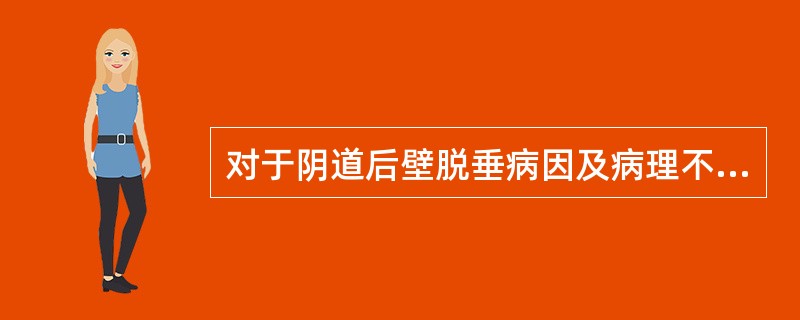 对于阴道后壁脱垂病因及病理不...